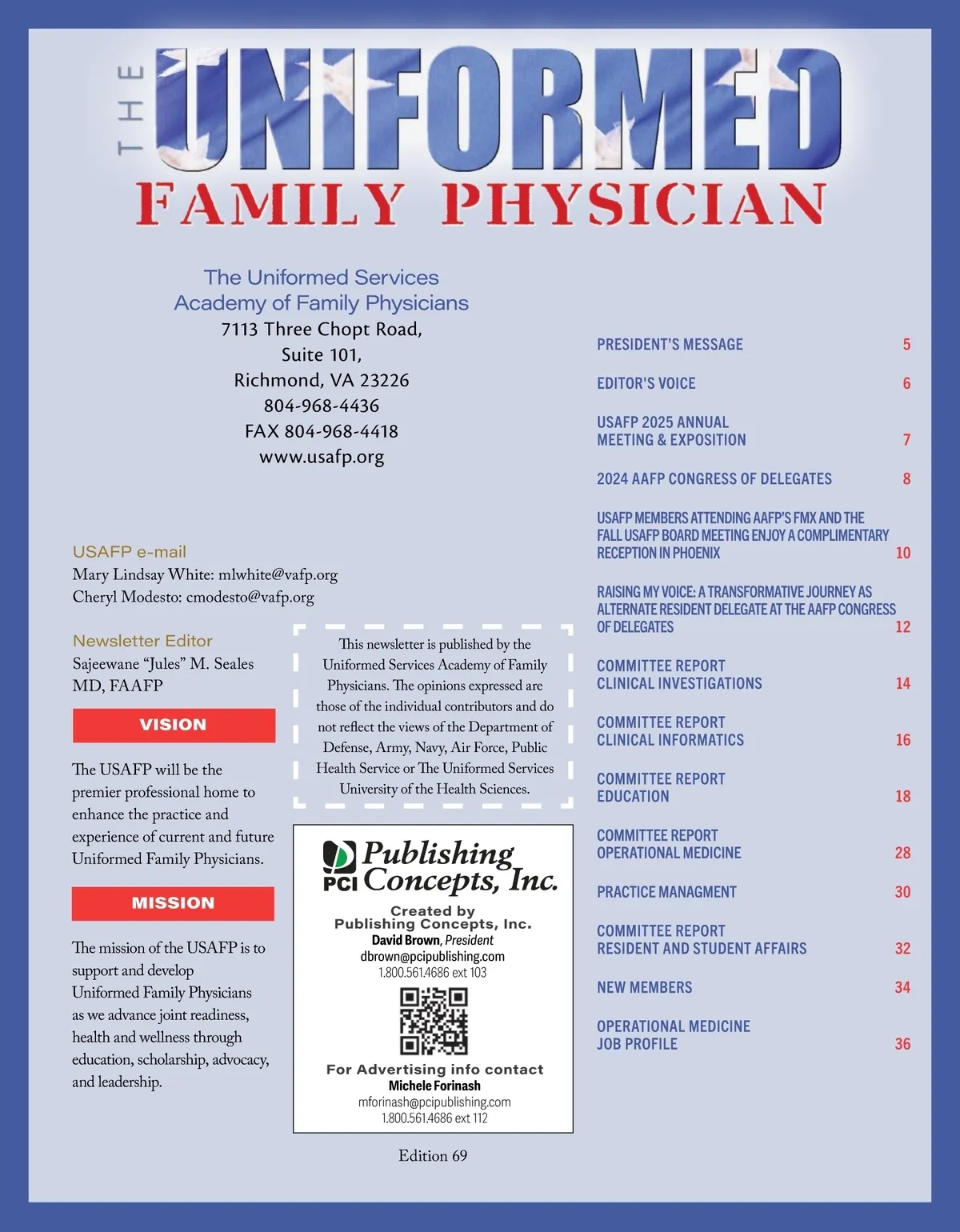 THE UNIFORMED
FAMILY PHYSICIAN

The Uniformed Services
Academy of Family Physicians
7113 Three Chopt Road,
Suite 101,
Richmond, VA 23226
804-968-4436
FAX 804-968-4418
www.usafp.org

USAFP e-mail
Mary Lindsay White: mlwhite@vafp.org
Cheryl Modesto: cmodesto@vafp.org

Newsletter Editor
Sajeewane “Jules” M. Seales
MD, FAAFP

VISION

The USAFP will be the premier professional home to enhance the practice and experience of current and future Uniformed Family Physicians.

MISSION

The mission of the USAFP is to support and develop Uniformed Family Physicians as we advance joint readiness, health and wellness through education, scholarship, advocacy, and leadership.

This newsletter is published by the Uniformed Services Academy of Family Physicians. The opinions expressed are those of the individual contributors and do not reflect the views of the Department of Defense, Army, Navy, Air Force, Public Health Service or The Uniformed Services University of the Health Sciences.

PCI Publishing Concepts, Inc.
Created by
Publishing Concepts, Inc.
David Brown, President
dbrown@pcipublishing.com
1.800.561.4686 ext 103

For Advertising info contact
Michele Forinash
mforinash@pcipublishing.com
1.800.561.4686 ext 112

Edition 69

PRESIDENT'S MESSAGE 5
EDITOR'S VOICE 6
USAFP 2025 ANNUAL MEETING & EXPOSITION 7
2024 AAFP CONGRESS OF DELEGATES 8
USAFP MEMBERS ATTENDING AAFP'S FMX AND THE FALL USAFP BOARD MEETING ENJOY A COMPLIMENTARY RECEPTION IN PHOENIX 10
RAISING MY VOICE: A TRANSFORMATIVE JOURNEY AS ALTERNATE RESIDENT DELEGATE AT THE AAFP CONGRESS OF DELEGATES 12
COMMITTEE REPORT CLINICAL INVESTIGATIONS 14
COMMITTEE REPORT CLINICAL INFORMATICS 16
COMMITTEE REPORT EDUCATION 18
COMMITTEE REPORT OPERATIONAL MEDICINE 28
PRACTICE MANAGMENT 30
COMMITTEE REPORT RESIDENT AND STUDENT AFFAIRS 32
NEW MEMBERS 34
OPERATIONAL MEDICINE JOB PROFILE 36